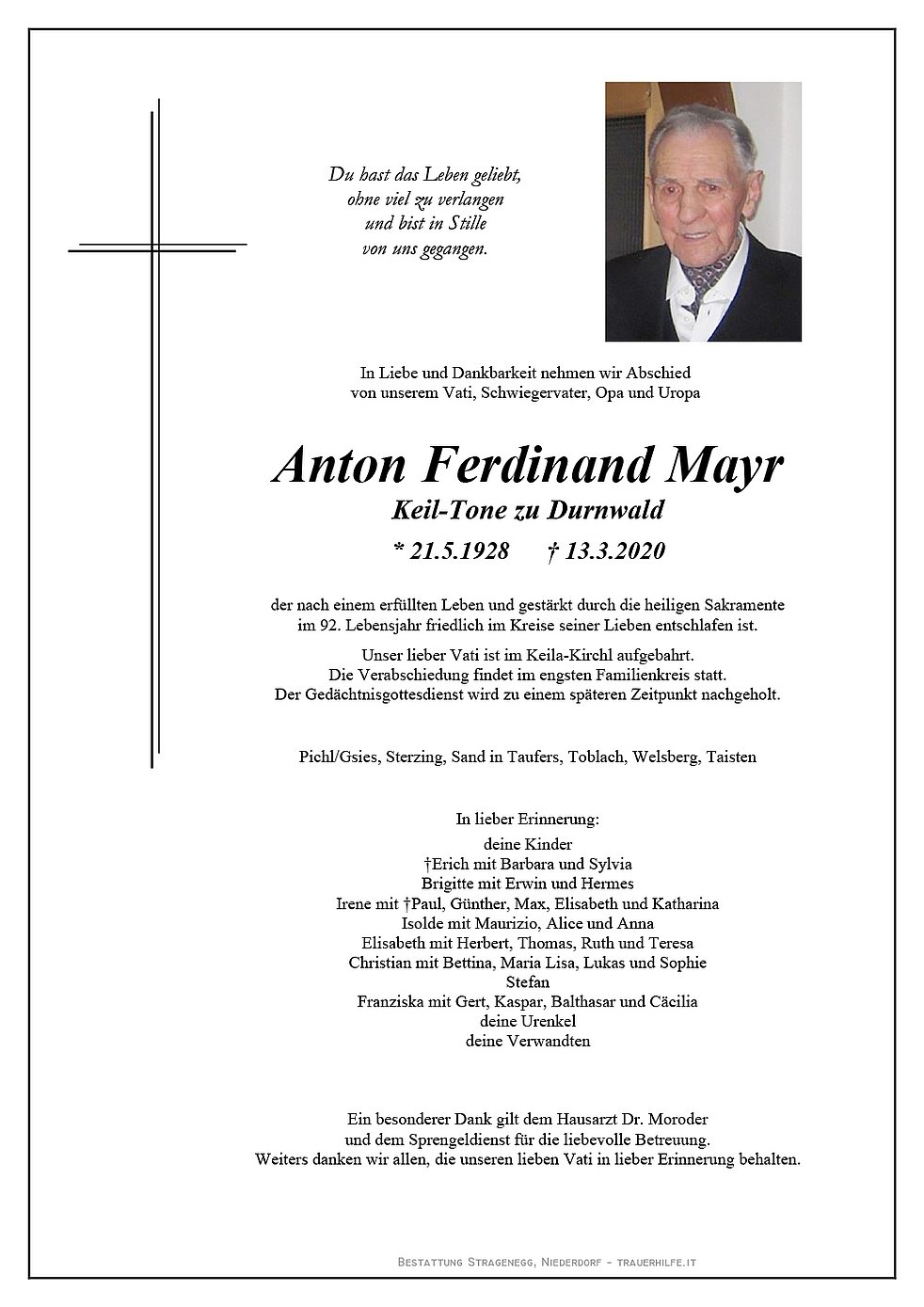 Du hast das Leben geliebt,
ohne viel zu verlangen
und bist in Stille
von uns gegangen.

In Liebe und Dankbarkeit nehmen wir Abschied
von unserem Vati, Schwiegervater, Opa und Uropa

Anton Ferdinand Mayr
Keil-Tone zu Durnwald
* 21.5.1928 † 13.3.2020

der nach einem erfüllten Leben und gestärkt durch die heiligen Sakramente
im 92. Lebensjahr friedlich im Kreise seiner Lieben entschlafen ist.

Unser lieber Vati ist im Keila-Kirchl aufgebahrt.
Die Verabschiedung findet im engsten Familienkreis statt.
Der Gedächtnisgottesdienst wird zu einem späteren Zeitpunkt nachgeholt.

Pichl/Gsies, Sterzing, Sand in Taufers, Toblach, Welsberg, Taisten

In lieber Erinnerung:
deine Kinder
†Erich mit Barbara und Sylvia
Brigitte mit Erwin und Hermes
Irene mit †Paul, Günther, Max, Elisabeth und Katharina
Isolde mit Maurizio, Alice und Anna
Elisabeth mit Herbert, Thomas, Ruth und Teresa
Christian mit Bettina, Maria Lisa, Lukas und Sophie
Stefan
Franziska mit Gert, Kaspar, Balthasar und Cäcilia
deine Urenkel
deine Verwandten

Ein besonderer Dank gilt dem Hausarzt Dr. Moroder
und dem Sprengeldienst für die liebevolle Betreuung.
Weiters danken wir allen, die unseren lieben Vati in lieber Erinnerung behalten.

Bestattung Stragenegg, Niederdorf - trauerhilfe.it